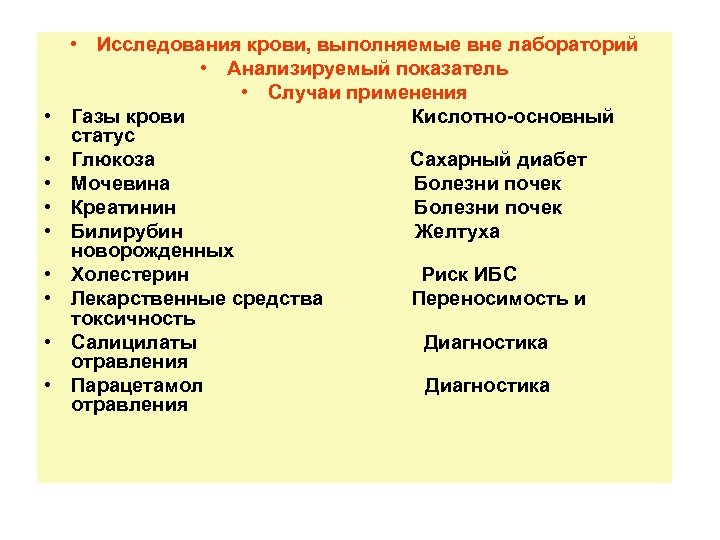 • Исследования крови, выполняемые вне лабораторий
• Анализируемый показатель
• Случаи применения

• Газы крови Кислотно-основный статус
• Глюкоза Сахарный диабет
• Мочевина Болезни почек
• Креатинин Болезни почек
• Билирубин Желтуха новорожденных
• Холестерин Риск ИБС
• Лекарственные средства Переносимость и токсичность
• Салицилаты Диагностика отравления
• Парацетамол Диагностика отравления